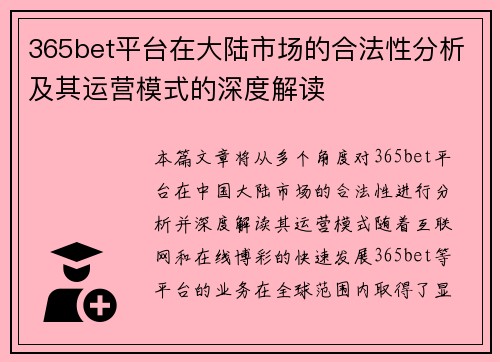 365bet平台在大陆市场的合法性分析及其运营模式的深度解读

本篇文章将从多个角度对365bet平台在中国大陆市场的合法性进行分析并深度解读其运营模式随着互联网和在线博彩的快速发展365bet等平台的业务在全球范围内取得了显